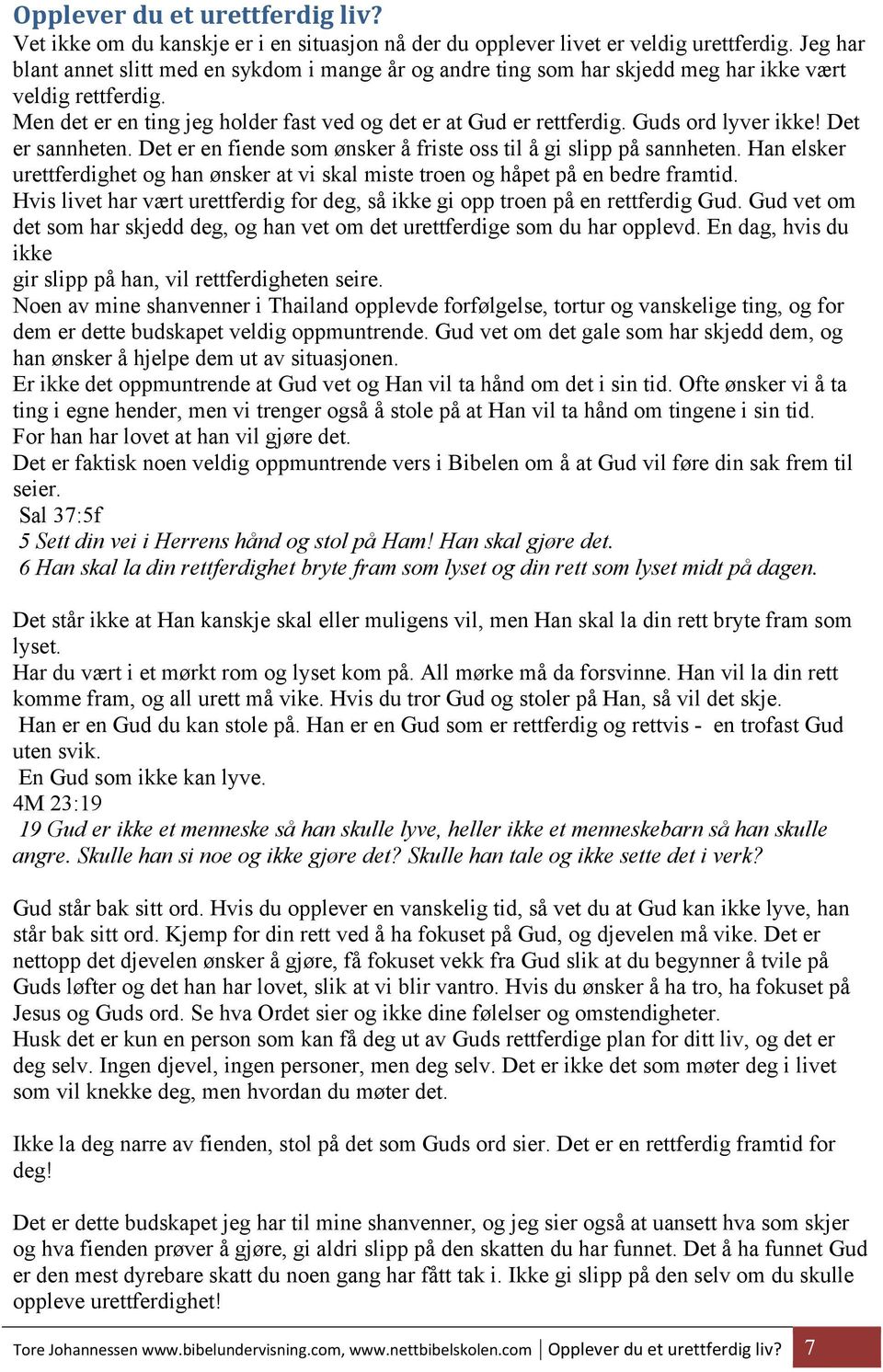 Opplever du et urettferdig liv?
Vet ikke om du kanskje er i en situasjon nå der du opplever livet er veldig urettferdig. Jeg har blant annet slitt med en sykdom i mange år og andre ting som har skjedd meg har ikke vært veldig rettferdig.
Men det er en ting jeg holder fast ved og det er at Gud er rettferdig. Guds ord lyver ikke! Det er sannheten. Det er en fiende som ønsker å friste oss til å gi slipp på sannheten. Han elsker urettferdighet og han ønsker at vi skal miste troen og håpet på en bedre framtid.
Hvis livet har vært urettferdig for deg, så ikke gi opp troen på en rettferdig Gud. Gud vet om det som har skjedd deg, og han vet om det urettferdige som du har opplevd. En dag, hvis du ikke
gir slipp på han, vil rettferdigheten seire.
Noen av mine shanvenner i Thailand opplevde forfølgelse, tortur og vanskelige ting, og for dem er dette budskapet veldig oppmuntrende. Gud vet om det gale som har skjedd dem, og han ønsker å hjelpe dem ut av situasjonen.
Er ikke det oppmuntrende at Gud vet og Han vil ta hånd om det i sin tid. Ofte ønsker vi å ta ting i egne hender, men vi trenger også å stole på at Han vil ta hånd om tingene i sin tid.
For han har lovet at han vil gjøre det.
Det er faktisk noen veldig oppmuntrende vers i Bibelen om å at Gud vil føre din sak frem til seier.
Sal 37:5f
5 Sett din vei i Herrens hånd og stol på Ham! Han skal gjøre det.
6 Han skal la din rettferdighet bryte fram som lyset og din rett som lyset midt på dagen.

Det står ikke at Han kanskje skal eller muligens vil, men Han skal la din rett bryte fram som lyset.
Har du vært i et mørkt rom og lyset kom på. All mørke må da forsvinne. Han vil la din rett komme fram, og all urett må vike. Hvis du tror Gud og stoler på Han, så vil det skje.
Han er en Gud du kan stole på. Han er en Gud som er rettferdig og rettvis - en trofast Gud uten svik.
En Gud som ikke kan lyve.
4M 23:19
19 Gud er ikke et menneske så han skulle lyve, heller ikke et menneskebarn så han skulle angre. Skulle han si noe og ikke gjøre det? Skulle han tale og ikke sette det i verk?

Gud står bak sitt ord. Hvis du opplever en vanskelig tid, så vet du at Gud kan ikke lyve, han står bak sitt ord. Kjemp for din rett ved å ha fokuset på Gud, og djevelen må vike. Det er nettopp det djevelen ønsker å gjøre, få fokuset vekk fra Gud slik at du begynner å tvile på Guds løfter og det han har lovet, slik at vi blir vantro. Hvis du ønsker å ha tro, ha fokuset på Jesus og Guds ord. Se hva Ordet sier og ikke dine følelser og omstendigheter.
Husk det er kun en person som kan få deg ut av Guds rettferdige plan for ditt liv, og det er deg selv. Ingen djevel, ingen personer, men deg selv. Det er ikke det som møter deg i livet som vil knekke deg, men hvordan du møter det.

Ikke la deg narre av fienden, stol på det som Guds ord sier. Det er en rettferdig framtid for deg!

Det er dette budskapet jeg har til mine shanvenner, og jeg sier også at uansett hva som skjer og hva fienden prøver å gjøre, gi aldri slipp på den skatten du har funnet. Det å ha funnet Gud er den mest dyrebare skatt du noen gang har fått tak i. Ikke gi slipp på den selv om du skulle oppleve urettferdighet!

Tore Johannessen www.bibelundervisning.com, www.nettbibelskolen.com | Opplever du et urettferdig liv? 7